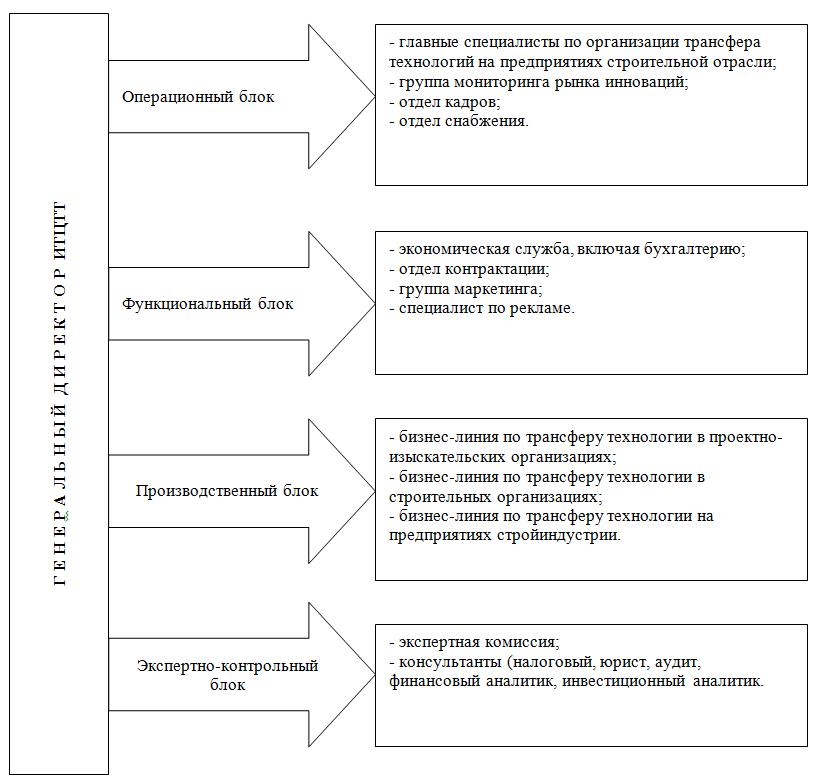 ГЕНЕРАЛЬНЫЙ ДИРЕКТОР ИТЦТТ

Операционный блок

- главные специалисты по организации трансфера технологий на предприятиях строительной отрасли;
- группа мониторинга рынка инноваций;
- отдел кадров;
- отдел снабжения.

Функциональный блок

- экономическая служба, включая бухгалтерию;
- отдел контрактации;
- группа маркетинга;
- специалист по рекламе.

Производственный блок

- бизнес-линия по трансферу технологии в проектно-изыскательских организациях;
- бизнес-линия по трансферу технологии в строительных организациях;
- бизнес-линия по трансферу технологии на предприятиях стройиндустрии.

Экспертно-контрольный блок

- экспертная комиссия;
- консультанты (налоговый, юрист, аудит, финансовый аналитик, инвестиционный аналитик.